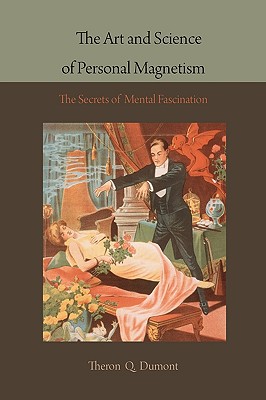 The Art and Science of Personal Magnetism

The Secrets of Mental Fascination

Theron Q. Dumont